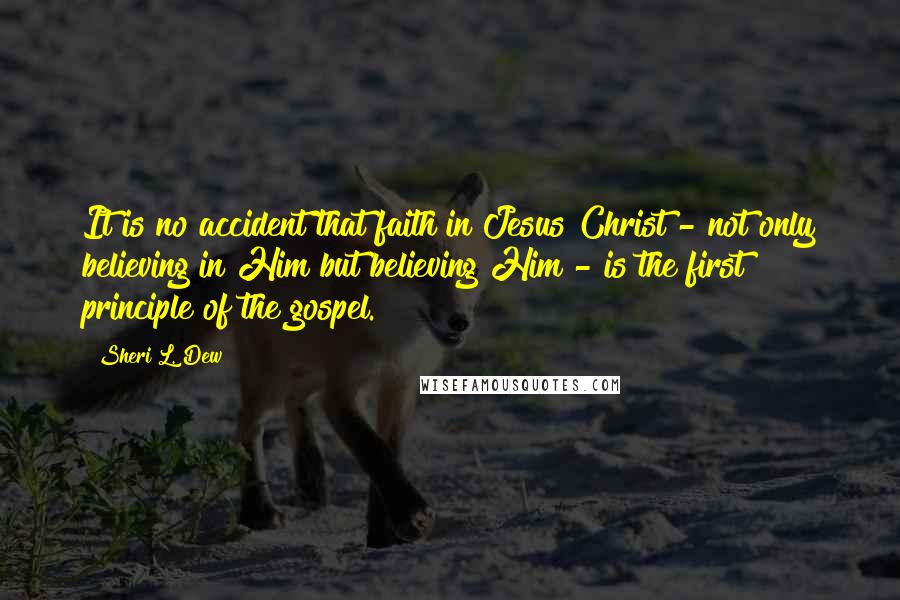 It is no accident that faith in Jesus Christ - not only believing in Him but believing Him - is the first principle of the gospel.

Sheri L. Dew

WISEFAMOUSQUOTES.COM